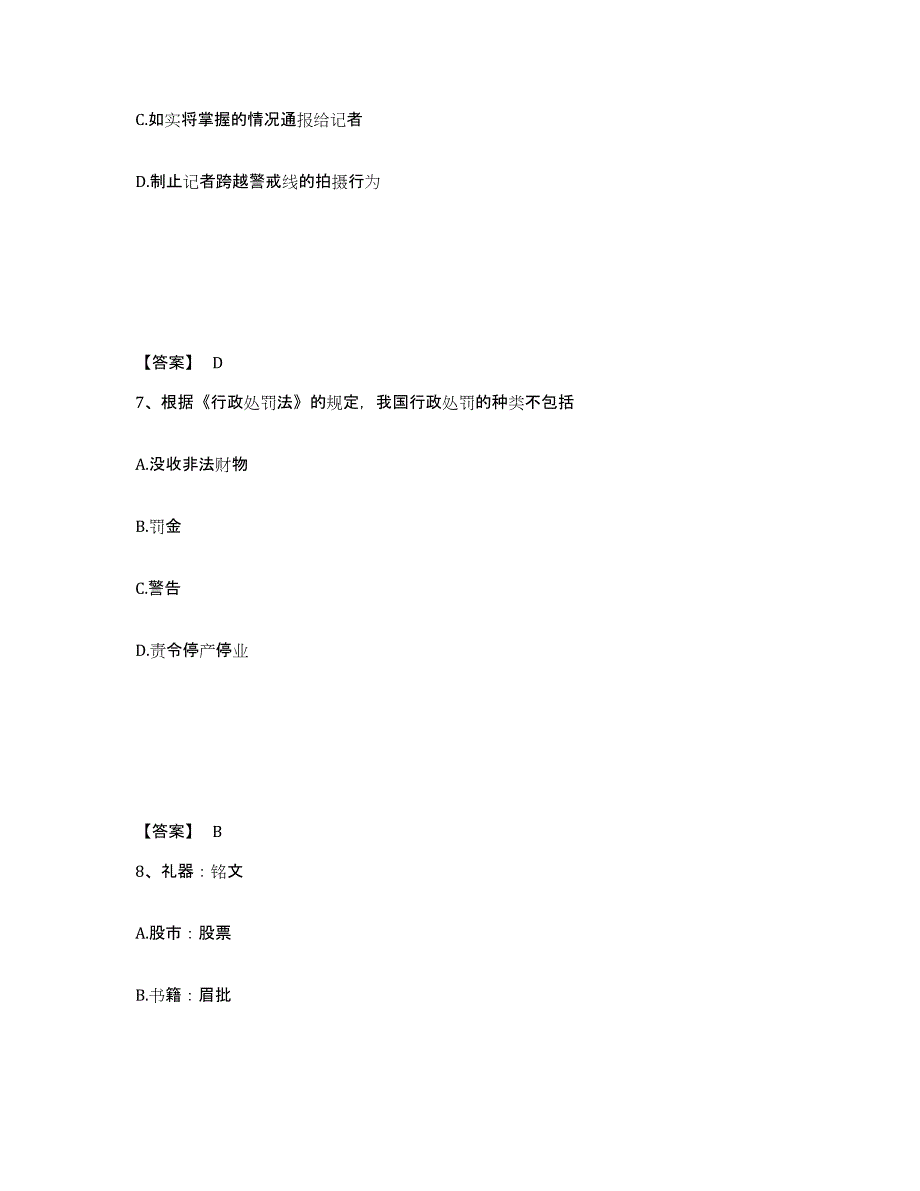 C.如实将掌握的情况通报给记者

D.制止记者跨越警戒线的拍摄行为

【答案】 D

7、根据《行政处罚法》的规定，我国行政处罚的种类不包括

A.没收非法财物

B.罚金

C.警告

D.责令停产停业

【答案】 B

8、礼器：铭文

A.股市：股票

B.书籍：眉批